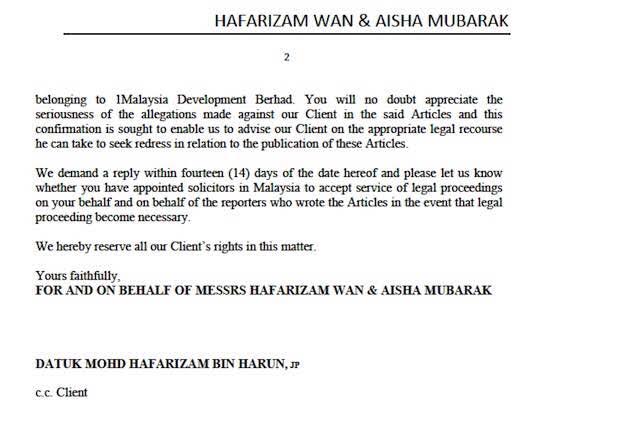 HAFARIZAM WAN & AISHA MUBARAK

2

belonging to 1Malaysia Development Berhad. You will no doubt appreciate the seriousness of the allegations made against our Client in the said Articles and this confirmation is sought to enable us to advise our Client on the appropriate legal recourse he can take to seek redress in relation to the publication of these Articles.

We demand a reply within fourteen (14) days of the date hereof and please let us know whether you have appointed solicitors in Malaysia to accept service of legal proceedings on your behalf and on behalf of the reporters who wrote the Articles in the event that legal proceeding become necessary.

We hereby reserve all our Client's rights in this matter.

Yours faithfully,
FOR AND ON BEHALF OF MESSRS HAFARIZAM WAN & AISHA MUBARAK

DATUK MOHD HAFARIZAM BIN HARUN, JP

c.c. Client